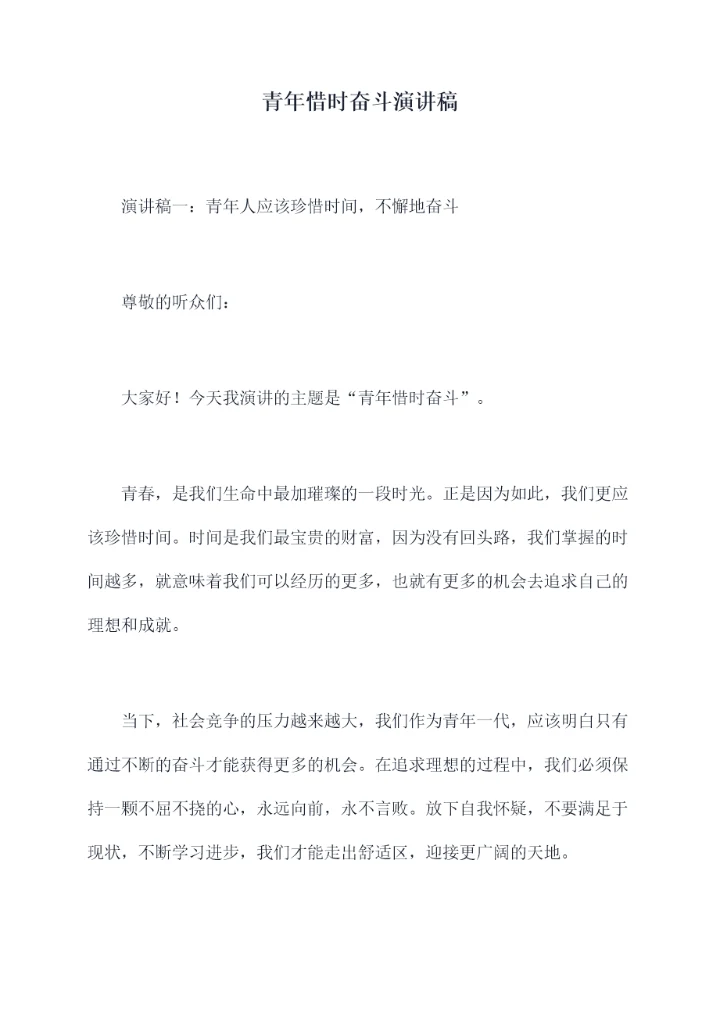 青年惜时奋斗演讲稿

演讲稿一：青年人应该珍惜时间，不懈地奋斗

尊敬的听众们：

大家好！今天我演讲的主题是“青年惜时奋斗”。

青春，是我们生命中最加璀璨的一段时光。正是因为如此，我们更应该珍惜时间。时间是我们最宝贵的财富，因为没有回头路，我们掌握的时间越多，就意味着我们可以经历的更多，也就有更多的机会去追求自己的理想和成就。

当下，社会竞争的压力越来越大，我们作为青年一代，应该明白只有通过不断的奋斗才能获得更多的机会。在追求理想的过程中，我们必须保持一颗不屈不挠的心，永远向前，永不言败。放下自我怀疑，不要满足于现状，不断学习进步，我们才能走出舒适区，迎接更广阔的天地。